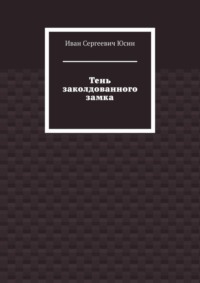 Иван Сергеевич Юсин

Тень заколдованного замка